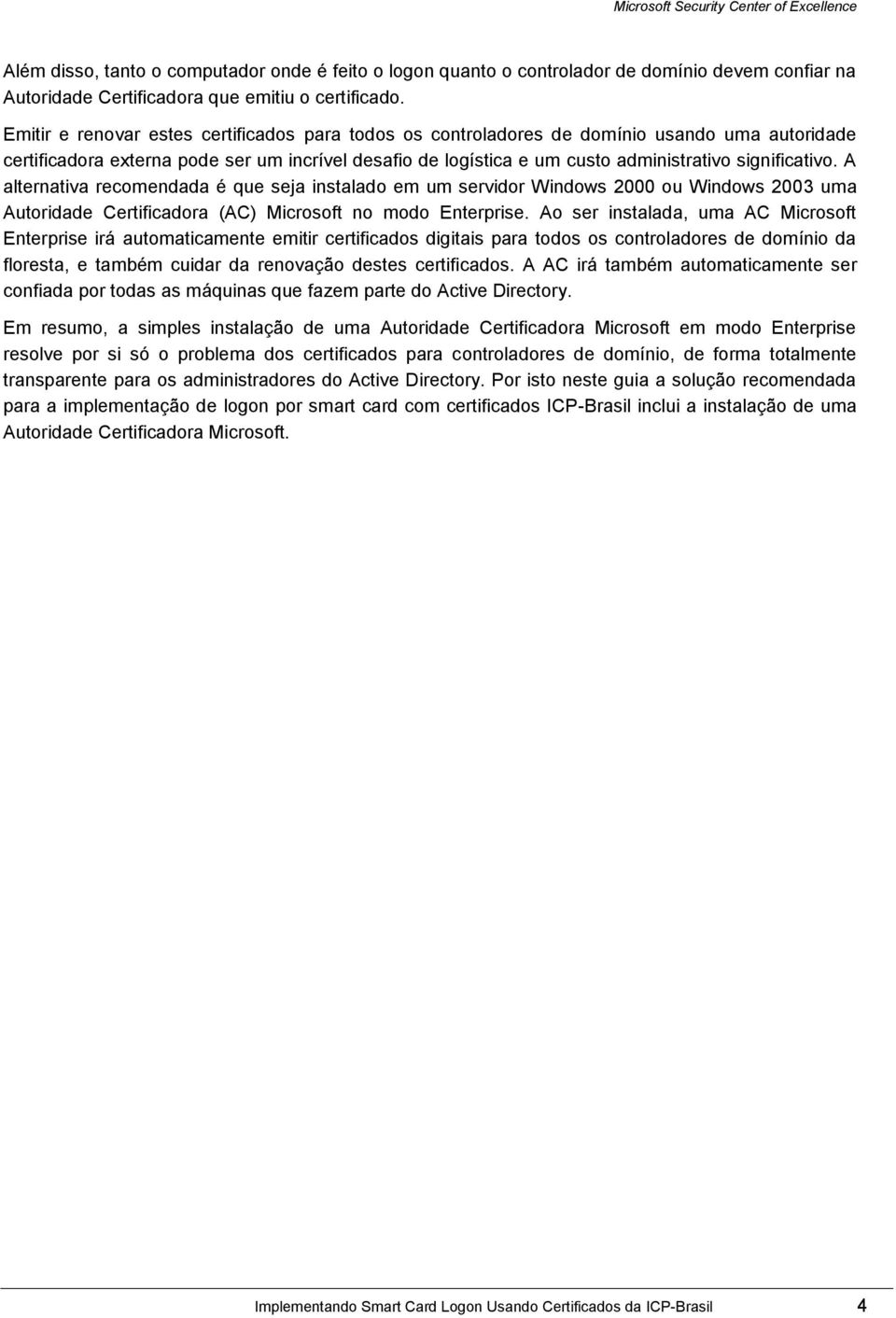 Microsoft Security Center of Excellence

Além disso, tanto o computador onde é feito o logon quanto o controlador de domínio devem confiar na Autoridade Certificadora que emitiu o certificado.

Emitir e renovar estes certificados para todos os controladores de domínio usando uma autoridade certificadora externa pode ser um incrível desafio de logística e um custo administrativo significativo. A alternativa recomendada é que seja instalado em um servidor Windows 2000 ou Windows 2003 uma Autoridade Certificadora (AC) Microsoft no modo Enterprise. Ao ser instalada, uma AC Microsoft Enterprise irá automaticamente emitir certificados digitais para todos os controladores de domínio da floresta, e também cuidar da renovação destes certificados. A AC irá também automaticamente ser confiada por todas as máquinas que fazem parte do Active Directory.

Em resumo, a simples instalação de uma Autoridade Certificadora Microsoft em modo Enterprise resolve por si só o problema dos certificados para controladores de domínio, de forma totalmente transparente para os administradores do Active Directory. Por isto neste guia a solução recomendada para a implementação de logon por smart card com certificados ICP-Brasil inclui a instalação de uma Autoridade Certificadora Microsoft.

Implementando Smart Card Logon Usando Certificados da ICP-Brasil 4